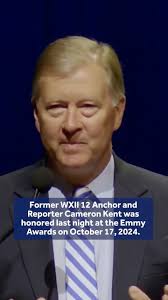 Former WXII 12 Anchor and Reporter Cameron Kent was honored last night at the Emmy Awards on October 17, 2024.